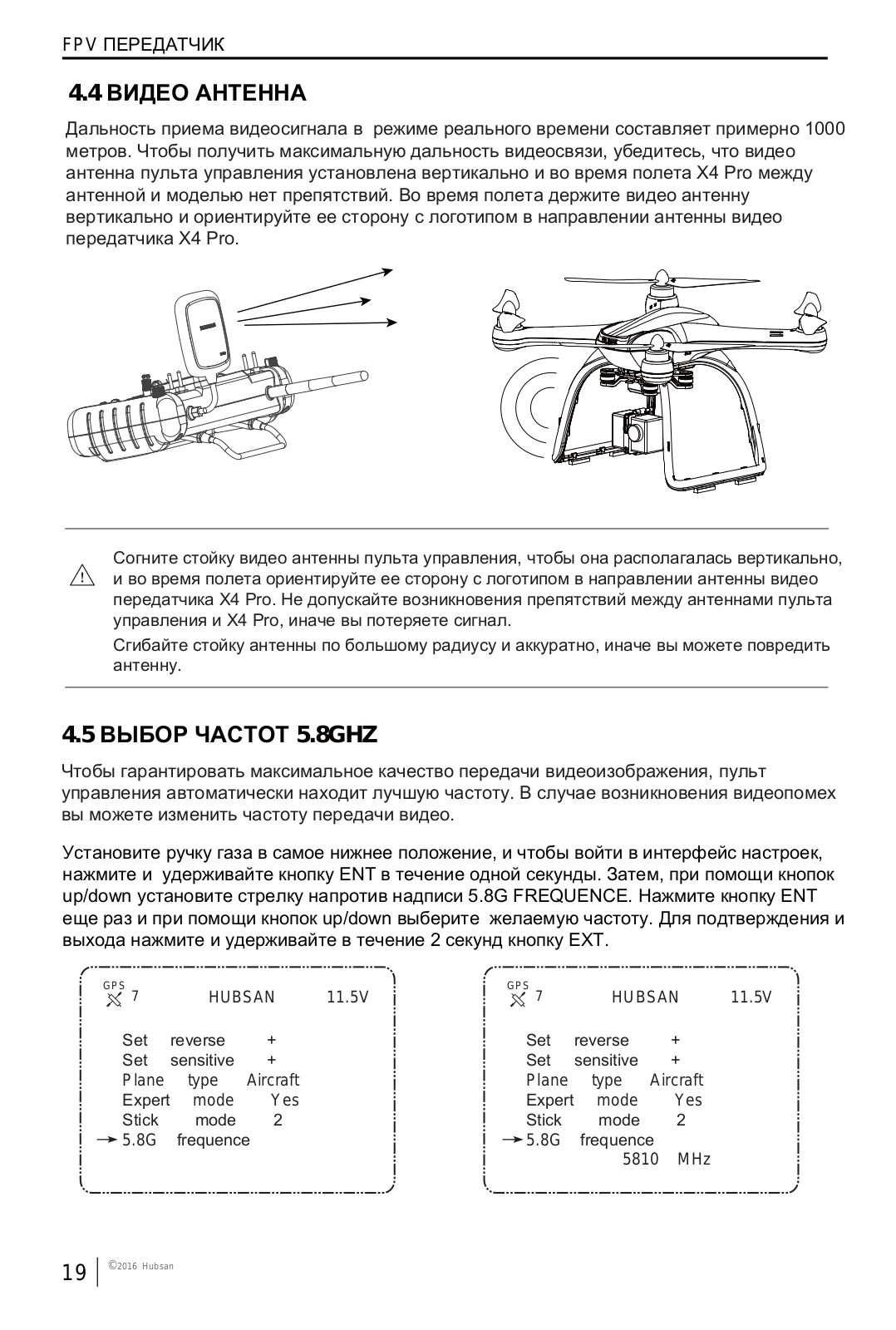 FPV ПЕРЕДАТЧИК

4.4 ВИДЕО АНТЕННА

Дальность приема видеосигнала в режиме реального времени составляет примерно 1000 метров. Чтобы получить максимальную дальность видеосвязи, убедитесь, что видео антенна пульта управления установлена вертикально и во время полета X4 Pro между антенной и моделью нет препятствий. Во время полета держите видео антенну вертикально и ориентируйте ее сторону с логотипом в направлении антенны видео передатчика X4 Pro.

Согните стойку видео антенны пульта управления, чтобы она располагалась вертикально, и во время полета ориентируйте ее сторону с логотипом в направлении антенны видео передатчика X4 Pro. Не допускайте возникновения препятствий между антеннами пульта управления и X4 Pro, иначе вы потеряете сигнал.

Сгибайте стойку антенны по большому радиусу и аккуратно, иначе вы можете повредить антенну.

4.5 ВЫБОР ЧАСТОТ 5.8GHZ

Чтобы гарантировать максимальное качество передачи видеоизображения, пульт управления автоматически находит лучшую частоту. В случае возникновения видеопомех вы можете изменить частоту передачи видео.

Установите ручку газа в самое нижнее положение, и чтобы войти в интерфейс настроек, нажмите и удерживайте кнопку ENT в течение одной секунды. Затем, при помощи кнопок up/down установите стрелку напротив надписи 5.8G FREQUENCE. Нажмите кнопку ENT еще раз и при помощи кнопок up/down выберите желаемую частоту. Для подтверждения и выхода нажмите и удерживайте в течение 2 секунд кнопку EXT.

GPS 7 HUBSAN 11.5V
Set reverse +
Set sensitive +
Plane type Aircraft
Expert mode Yes
Stick mode 2
5.8G frequence

GPS 7 HUBSAN 11.5V
Set reverse +
Set sensitive +
Plane type Aircraft
Expert mode Yes
Stick mode 2
5.8G frequence
5810 MHz

19 ©2016 Hubsan